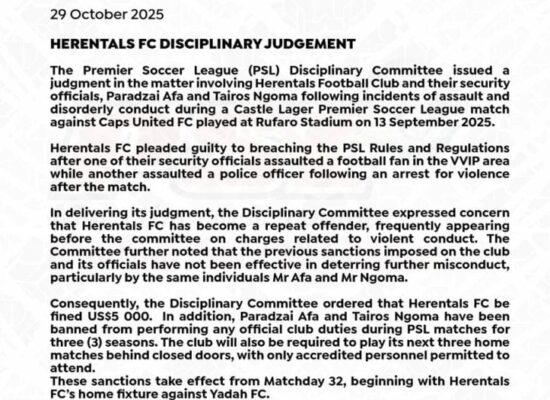 29 October 2025

HERENTALS FC DISCIPLINARY JUDGEMENT

The Premier Soccer League (PSL) Disciplinary Committee issued a judgment in the matter involving Herentals Football Club and their security officials, Paradzai Afa and Tairos Ngoma following incidents of assault and disorderly conduct during a Castle Lager Premier Soccer League match against Caps United FC played at Rufaro Stadium on 13 September 2025.

Herentals FC pleaded guilty to breaching the PSL Rules and Regulations after one of their security officials assaulted a football fan in the VVIP area while another assaulted a police officer following an arrest for violence after the match.

In delivering its judgment, the Disciplinary Committee expressed concern that Herentals FC has become a repeat offender, frequently appearing before the committee on charges related to violent conduct. The Committee further noted that the previous sanctions imposed on the club and its officials have not been effective in deterring further misconduct, particularly by the same individuals Mr Afa and Mr Ngoma.

Consequently, the Disciplinary Committee ordered that Herentals FC be fined US$5 000. In addition, Paradzai Afa and Tairos Ngoma have been banned from performing any official club duties during PSL matches for three (3) seasons. The club will also be required to play its next three home matches behind closed doors, with only accredited personnel permitted to attend.
These sanctions take effect from Matchday 32, beginning with Herentals FC's home fixture against Yadah FC.